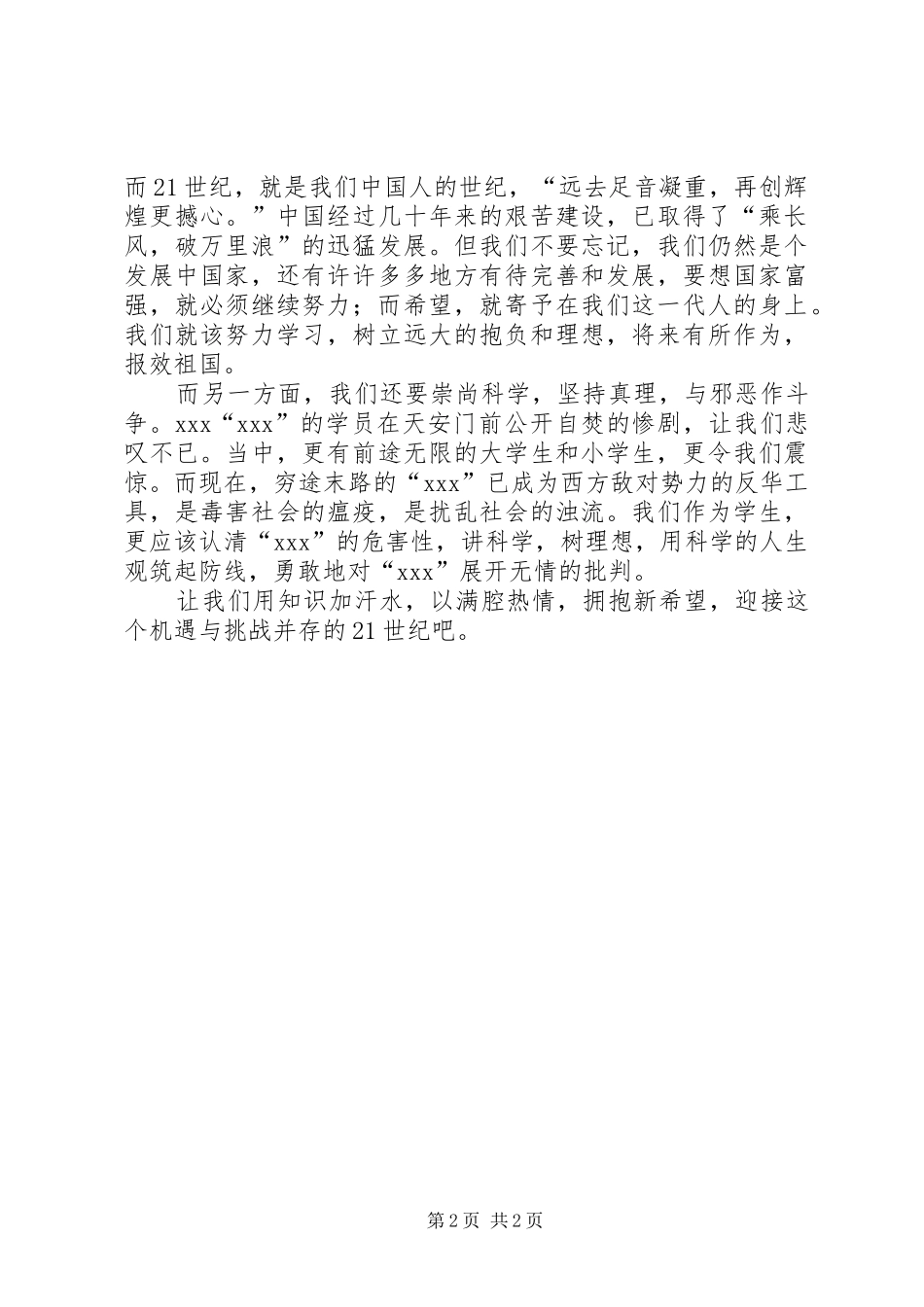 而21世纪，就是我们中国人的世纪，“远去足音凝重，再创辉煌更撼心。”中国经过几十年来的艰苦建设，已取得了“乘长风，破万里浪”的迅猛发展。但我们不要忘记，我们仍然是个发展中国家，还有许许多多地方有待完善和发展，要想国家富强，就必须继续努力；而希望，就寄予在我们这一代人的身上。我们就该努力学习，树立远大的抱负和理想，将来有所作为，报效祖国。

而另一方面，我们还要崇尚科学，坚持真理，与邪恶作斗争。xxx“xxx”的学员在天安门前公开自焚的惨剧，让我们悲叹不已。当中，更有前途无限的大学生和小学生，更令我们震惊。而现在，穷途末路的“xxx”已成为西方敌对势力的反华工具，是毒害社会的瘟疫，是扰乱社会的浊流。我们作为学生，更应该认清“xxx”的危害性，讲科学，树理想，用科学的人生观筑起防线，勇敢地对“xxx”展开无情的批判。

让我们用知识加汗水，以满腔热情，拥抱新希望，迎接这个机遇与挑战并存的21世纪吧。

第2页 共2页